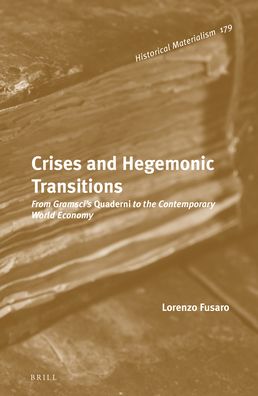 Historical Materialism 179

Crises and Hegemonic Transitions

From Gramsci's Quaderni to the Contemporary World Economy

Lorenzo Fusaro

BRILL